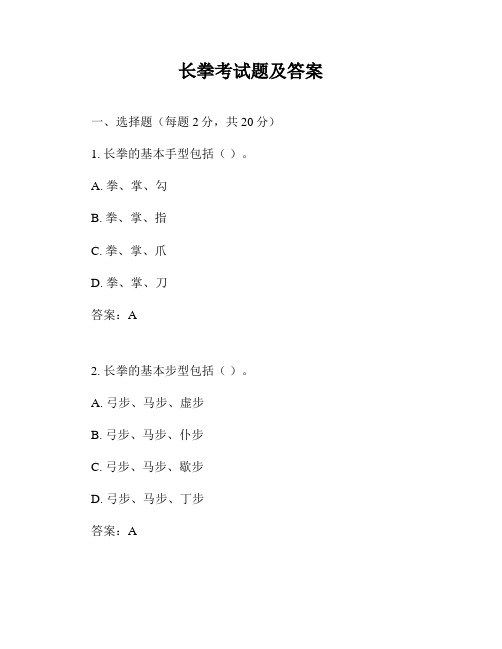 长拳考试题及答案

一、选择题（每题 2 分，共 20 分）

1. 长拳的基本手型包括（ ）。

A. 拳、掌、勾

B. 拳、掌、指

C. 拳、掌、爪

D. 拳、掌、刀

答案：A

2. 长拳的基本步型包括（ ）。

A. 弓步、马步、虚步

B. 弓步、马步、仆步

C. 弓步、马步、歇步

D. 弓步、马步、丁步

答案：A